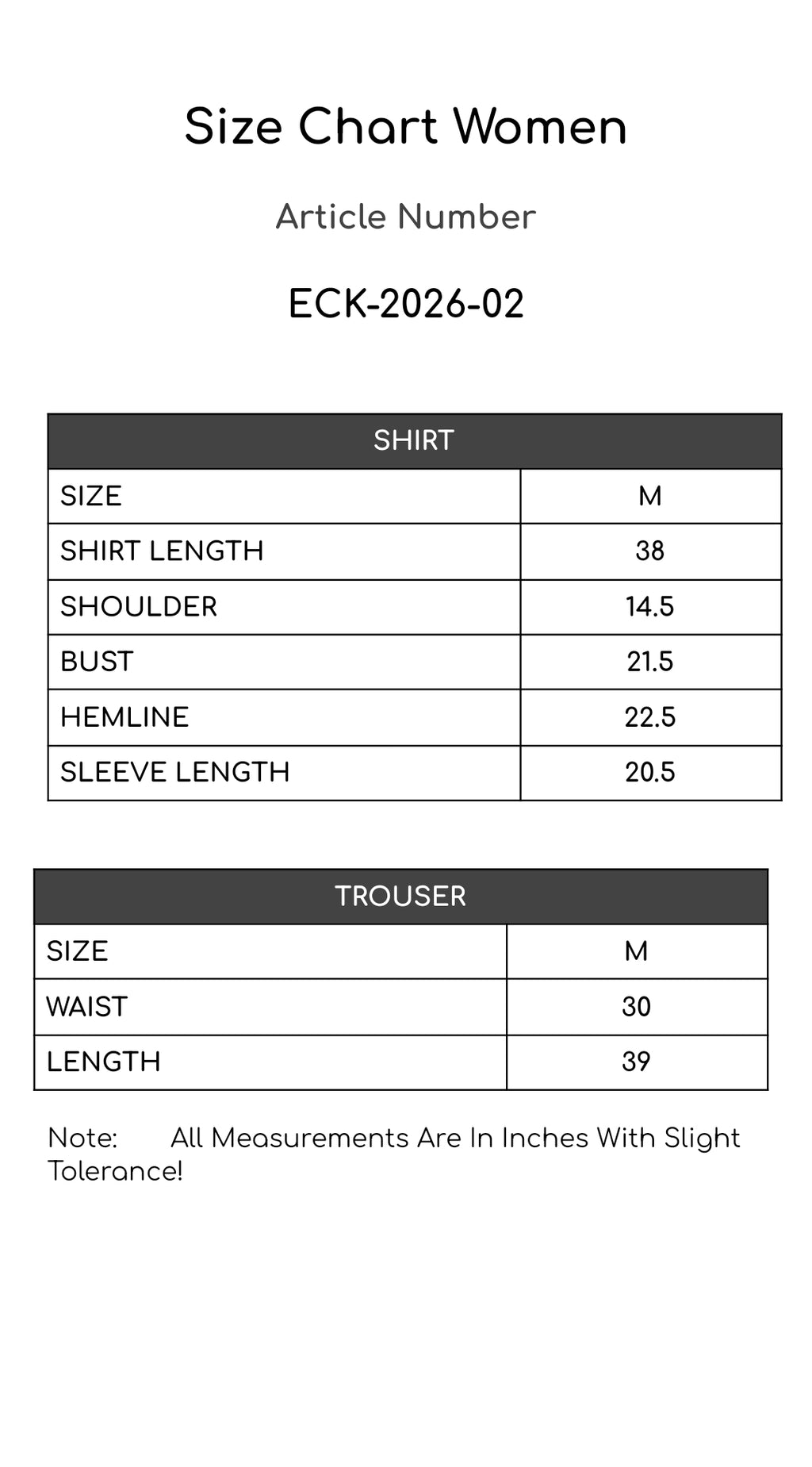 Size Chart Women

Article Number

ECK-2026-02

| SHIRT | |
|---|---|
| SIZE | M |
| SHIRT LENGTH | 38 |
| SHOULDER | 14.5 |
| BUST | 21.5 |
| HEMLINE | 22.5 |
| SLEEVE LENGTH | 20.5 |

| TROUSER | |
|---|---|
| SIZE | M |
| WAIST | 30 |
| LENGTH | 39 |

Note: All Measurements Are In Inches With Slight Tolerance!